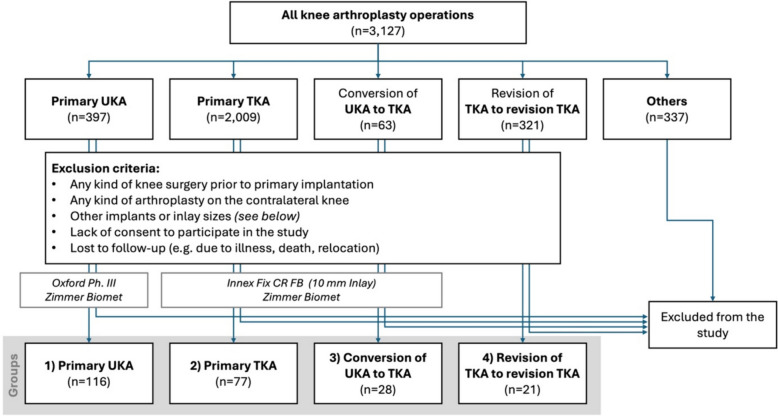 All knee arthroplasty operations
(n=3,127)

Primary UKA
(n=397)

Primary TKA
(n=2,009)

Conversion of
UKA to TKA
(n=63)

Revision of
TKA to revision TKA
(n=321)

Others
(n=337)

Exclusion criteria:
• Any kind of knee surgery prior to primary implantation
• Any kind of arthroplasty on the contralateral knee
• Other implants or inlay sizes (see below)
• Lack of consent to participate in the study
• Lost to follow-up (e.g. due to illness, death, relocation)

Oxford Ph. III
Zimmer Biomet

Innex Fix CR FB (10 mm Inlay)
Zimmer Biomet

Excluded from the study

Groups

1) Primary UKA
(n=116)

2) Primary TKA
(n=77)

3) Conversion of
UKA to TKA
(n=28)

4) Revision of
TKA to revision TKA
(n=21)